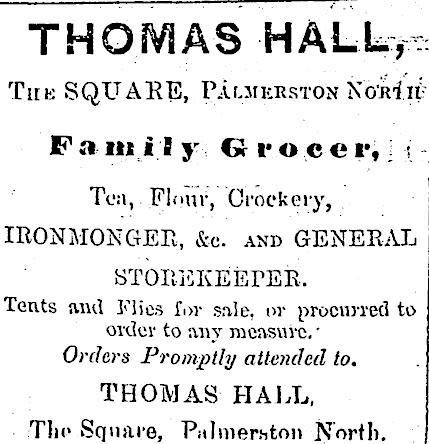 THOMAS HALL,

THE SQUARE, PALMERSTON NORTH

Family Grocer,

Tea, Flour, Crockery,

IRONMONGER, &c. AND GENERAL

STOREKEEPER.

Tents and Flies for sale, or procurred to order to any measure.

Orders Promptly attended to.

THOMAS HALL,

The Square, Palmerston North.